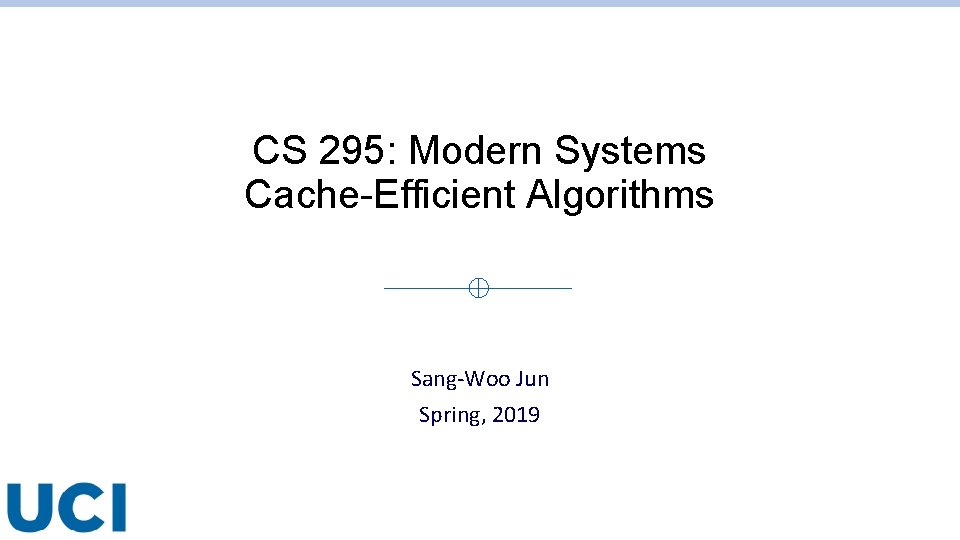 CS 295: Modern Systems
Cache-Efficient Algorithms

Sang-Woo Jun
Spring, 2019

UCI